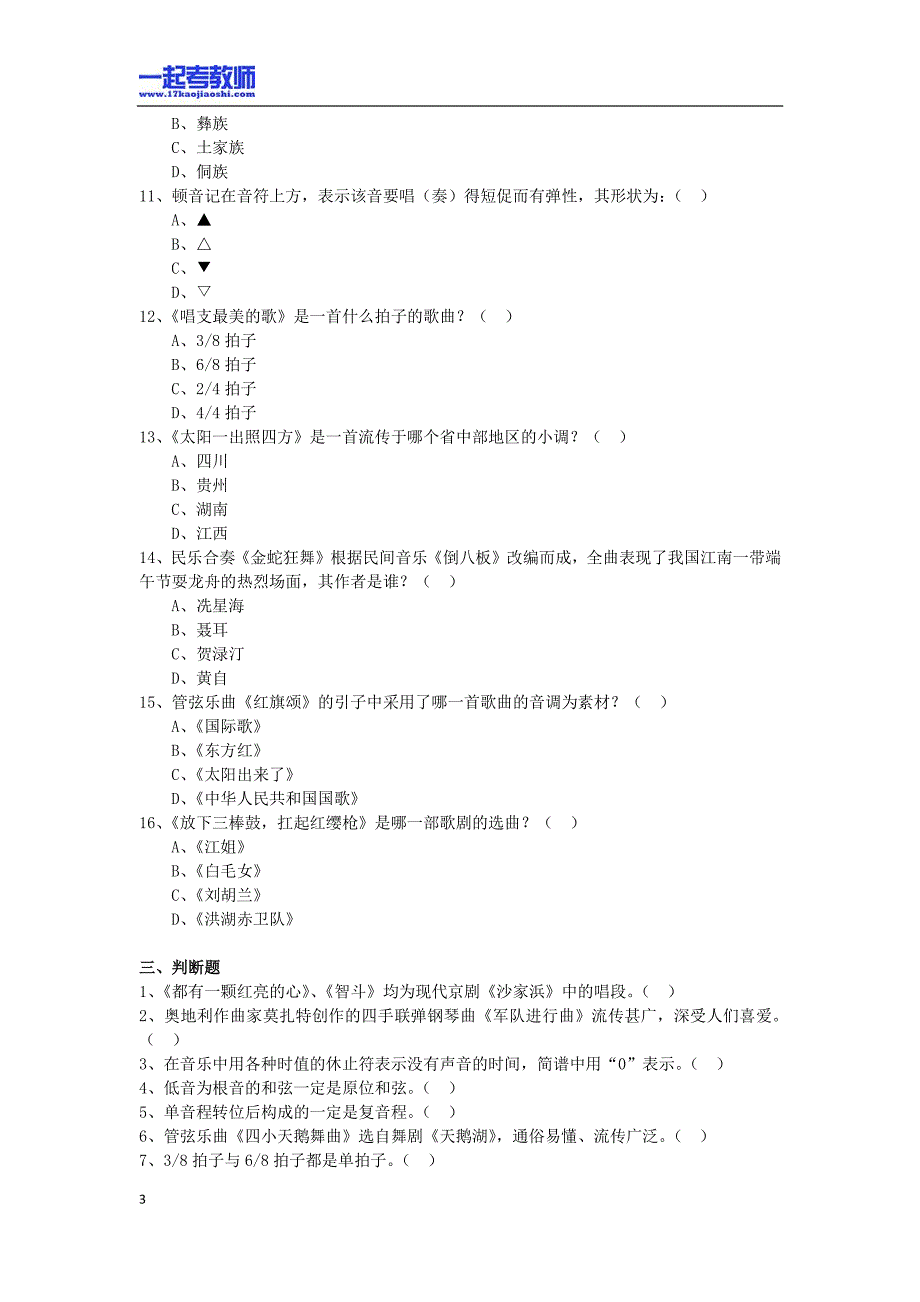 一起考教师
www.17kaojiaoshi.com

B、彝族
C、土家族
D、侗族
11、顿音记在音符上方，表示该音要唱（奏）得短促而有弹性，其形状为：（ ）
A、▲
B、△
C、▼
D、▽
12、《唱支最美的歌》是一首什么拍子的歌曲？（ ）
A、3/8 拍子
B、6/8 拍子
C、2/4 拍子
D、4/4 拍子
13、《太阳一出照四方》是一首流传于哪个省中部地区的小调？（ ）
A、四川
B、贵州
C、湖南
D、江西
14、民乐合奏《金蛇狂舞》根据民间音乐《倒八板》改编而成，全曲表现了我国江南一带端午节耍龙舟的热烈场面，其作者是谁？（ ）
A、冼星海
B、聂耳
C、贺渌汀
D、黄自
15、管弦乐曲《红旗颂》的引子中采用了哪一首歌曲的音调为素材？（ ）
A、《国际歌》
B、《东方红》
C、《太阳出来了》
D、《中华人民共和国国歌》
16、《放下三棒鼓，扛起红缨枪》是哪一部歌剧的选曲？（ ）
A、《江姐》
B、《白毛女》
C、《刘胡兰》
D、《洪湖赤卫队》

三、判断题
1、《都有一颗红亮的心》、《智斗》均为现代京剧《沙家浜》中的唱段。（ ）
2、奥地利作曲家莫扎特创作的四手联弹钢琴曲《军队进行曲》流传甚广，深受人们喜爱。（ ）
3、在音乐中用各种时值的休止符表示没有声音的时间，简谱中用“0”表示。（ ）
4、低音为根音的和弦一定是原位和弦。（ ）
5、单音程转位后构成的一定是复音程。（ ）
6、管弦乐曲《四小天鹅舞曲》选自舞剧《天鹅湖》，通俗易懂、流传广泛。（ ）
7、3/8 拍子与 6/8 拍子都是单拍子。（ ）

3